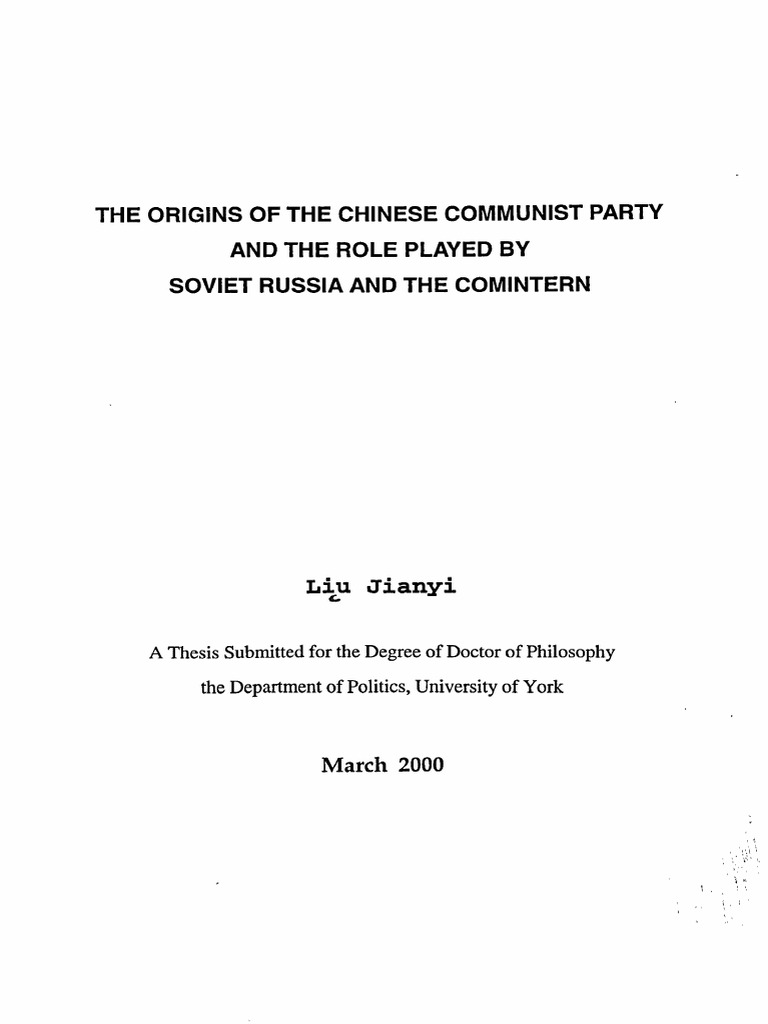 THE ORIGINS OF THE CHINESE COMMUNIST PARTY
AND THE ROLE PLAYED BY
SOVIET RUSSIA AND THE COMINTERN

Liu Jianyi

A Thesis Submitted for the Degree of Doctor of Philosophy
the Department of Politics, University of York

March 2000